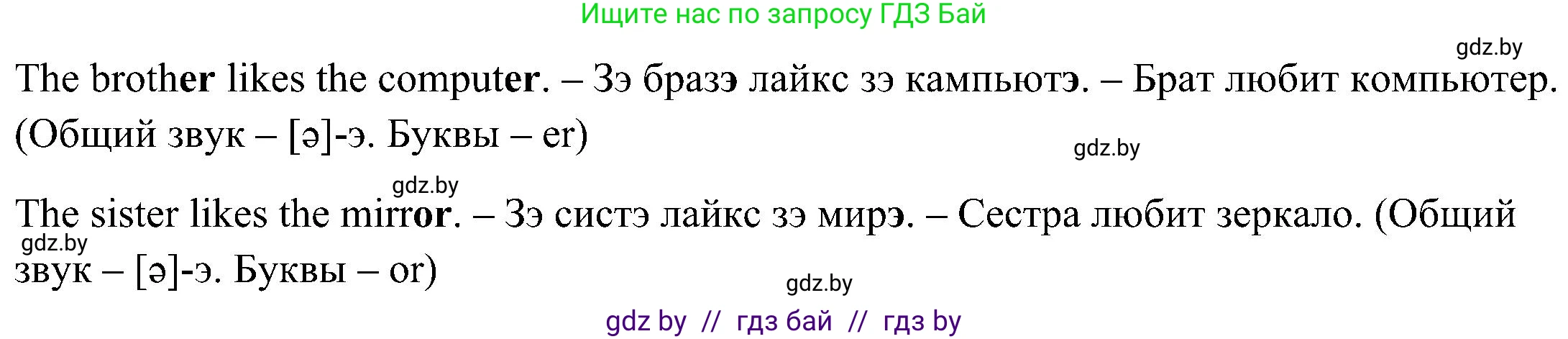 Ищите нас по запросу ГДЗ Бай

gdz.by

The brother likes the computer. – Зэ бразэ лайкс зэ кампьютэ. – Брат любит компьютер. (Общий звук – [ə]-э. Буквы – er)

gdz.by

gdz.by

The sister likes the mirror. – Зэ систэ лайкс зэ мирэ. – Сестра любит зеркало. (Общий звук – [ə]-э. Буквы – or)

gdz.by

gdz.by

gdz by // гдз бай // гдз by